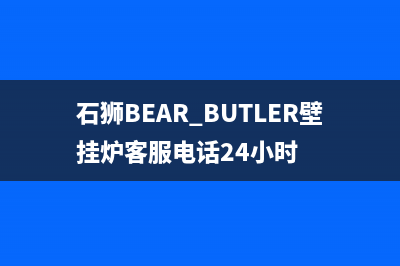 石狮BEAR_BUTLER壁挂炉客服电话24小时